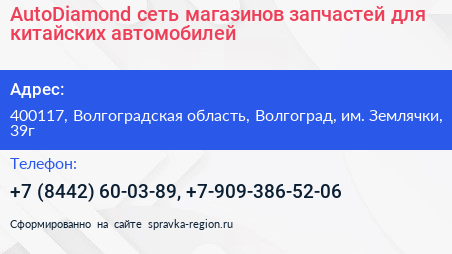 AutoDiamond сеть магазинов запчастей для китайских автомобилей

Адрес:

400117, Волгоградская область, Волгоград, им. Землячки, 39г

Телефон:

+7 (8442) 60-03-89, +7-909-386-52-06

Сформированно на сайте spravka-region.ru